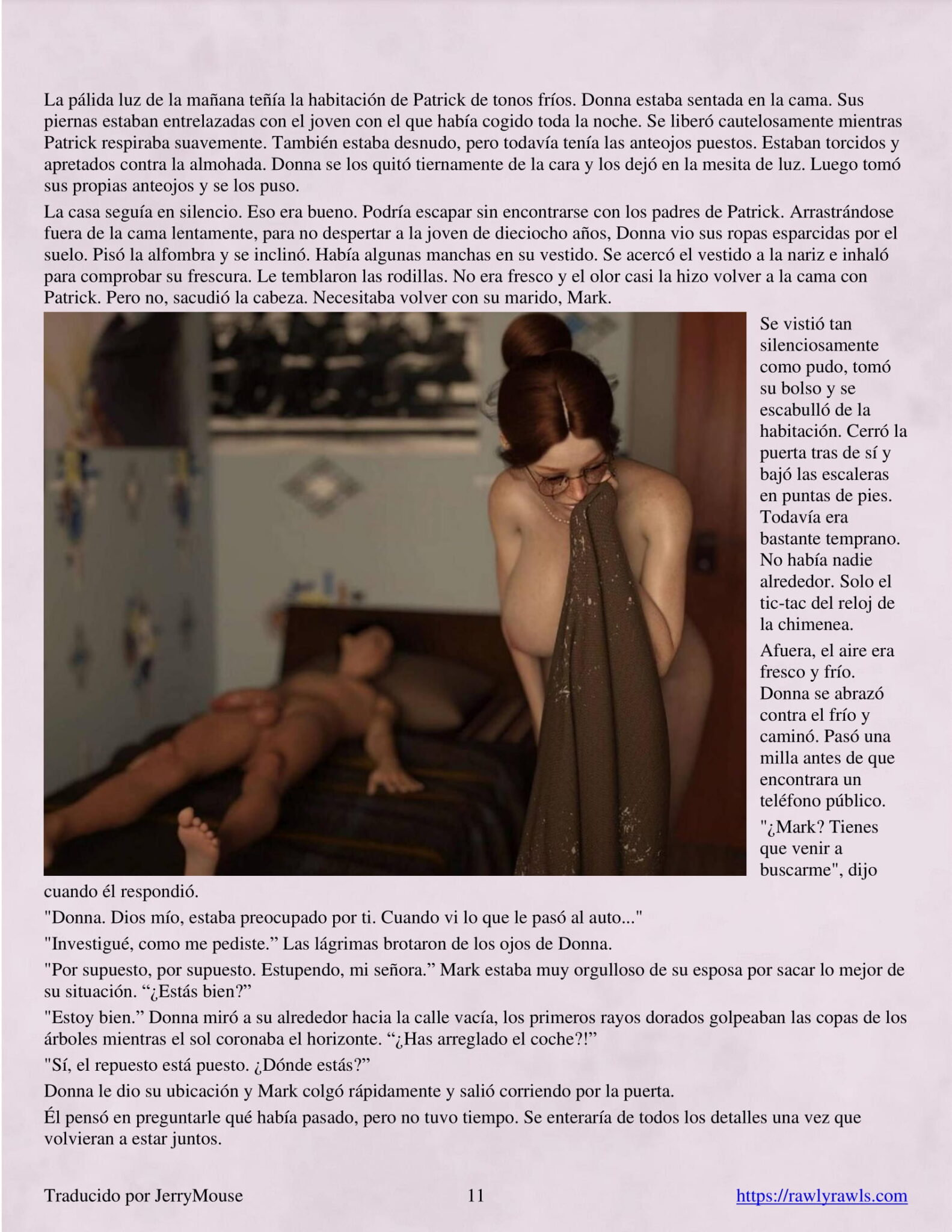 La pálida luz de la mañana teñía la habitación de Patrick de tonos fríos. Donna estaba sentada en la cama. Sus piernas estaban entrelazadas con el joven con el que había cogido toda la noche. Se liberó cautelosamente mientras Patrick respiraba suavemente. También estaba desnudo, pero todavía tenía las anteojos puestos. Estaban torcidos y apretados contra la almohada. Donna se los quitó tiernamente de la cara y los dejó en la mesita de luz. Luego tomó sus propias anteojos y se los puso.

La casa seguía en silencio. Eso era bueno. Podría escapar sin encontrarse con los padres de Patrick. Arrastrándose fuera de la cama lentamente, para no despertar a la joven de dieciocho años, Donna vio sus ropas esparcidas por el suelo. Pisó la alfombra y se inclinó. Había algunas manchas en su vestido. Se acercó el vestido a la nariz e inhaló para comprobar su frescura. Le temblaron las rodillas. No era fresco y el olor casi la hizo volver a la cama con Patrick. Pero no, sacudió la cabeza. Necesitaba volver con su marido, Mark.

Se vistió tan silenciosamente como pudo, tomó su bolso y se escabulló de la habitación. Cerró la puerta tras de sí y bajó las escaleras en puntas de pies. Todavía era bastante temprano. No había nadie alrededor. Solo el tic-tac del reloj de la chimenea.

Afuera, el aire era fresco y frío. Donna se abrazó contra el frío y caminó. Pasó una milla antes de que encontrara un teléfono público.

"¿Mark? Tienes que venir a buscarme", dijo cuando él respondió.

"Donna. Dios mío, estaba preocupado por ti. Cuando vi lo que le pasó al auto..."

"Investigué, como me pediste." Las lágrimas brotaron de los ojos de Donna.

"Por supuesto, por supuesto. Estupendo, mi señora." Mark estaba muy orgulloso de su esposa por sacar lo mejor de su situación. "¿Estás bien?"

"Estoy bien." Donna miró a su alrededor hacia la calle vacía, los primeros rayos dorados golpeaban las copas de los árboles mientras el sol coronaba el horizonte. "¿Has arreglado el coche?!"

"Sí, el repuesto está puesto. ¿Dónde estás?"

Donna le dio su ubicación y Mark colgó rápidamente y salió corriendo por la puerta.

Él pensó en preguntarle qué había pasado, pero no tuvo tiempo. Se enteraría de todos los detalles una vez que volvieran a estar juntos.

Traducido por JerryMouse 11 https://rawlyrawls.com